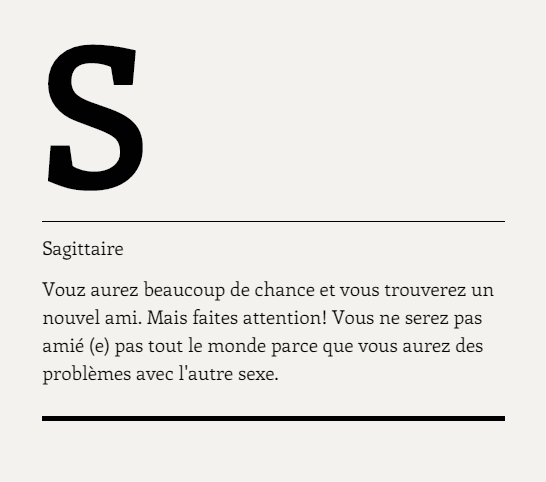 S

Sagittaire

Vouz aurez beaucoup de chance et vous trouverez un nouvel ami. Mais faites attention! Vous ne serez pas amié (e) pas tout le monde parce que vous aurez des problèmes avec l'autre sexe.